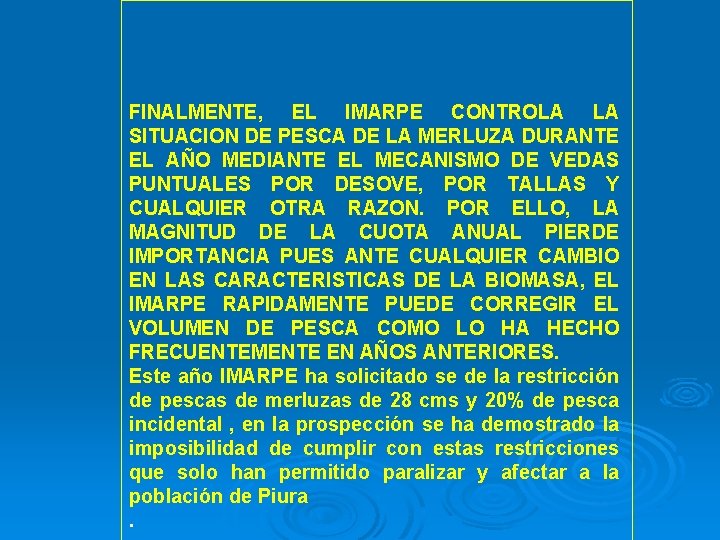 FINALMENTE, EL IMARPE CONTROLA LA SITUACION DE PESCA DE LA MERLUZA DURANTE EL AÑO MEDIANTE EL MECANISMO DE VEDAS PUNTUALES POR DESOVE, POR TALLAS Y CUALQUIER OTRA RAZON. POR ELLO, LA MAGNITUD DE LA CUOTA ANUAL PIERDE IMPORTANCIA PUES ANTE CUALQUIER CAMBIO EN LAS CARACTERISTICAS DE LA BIOMASA, EL IMARPE RAPIDAMENTE PUEDE CORREGIR EL VOLUMEN DE PESCA COMO LO HA HECHO FRECUENTEMENTE EN AÑOS ANTERIORES.
Este año IMARPE ha solicitado se de la restricción de pescas de merluzas de 28 cms y 20% de pesca incidental , en la prospección se ha demostrado la imposibilidad de cumplir con estas restricciones que solo han permitido paralizar y afectar a la población de Piura
.